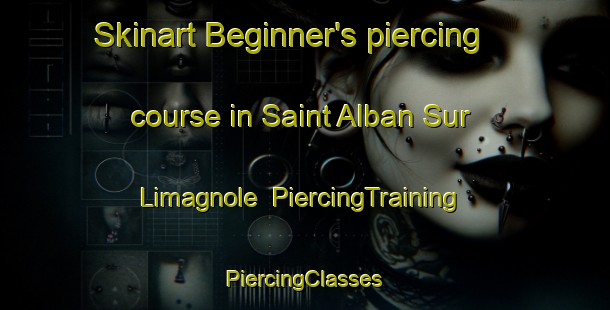 Skinart Beginner's piercing course in Saint Alban Sur Limagnole PiercingTraining

PiercingClasses